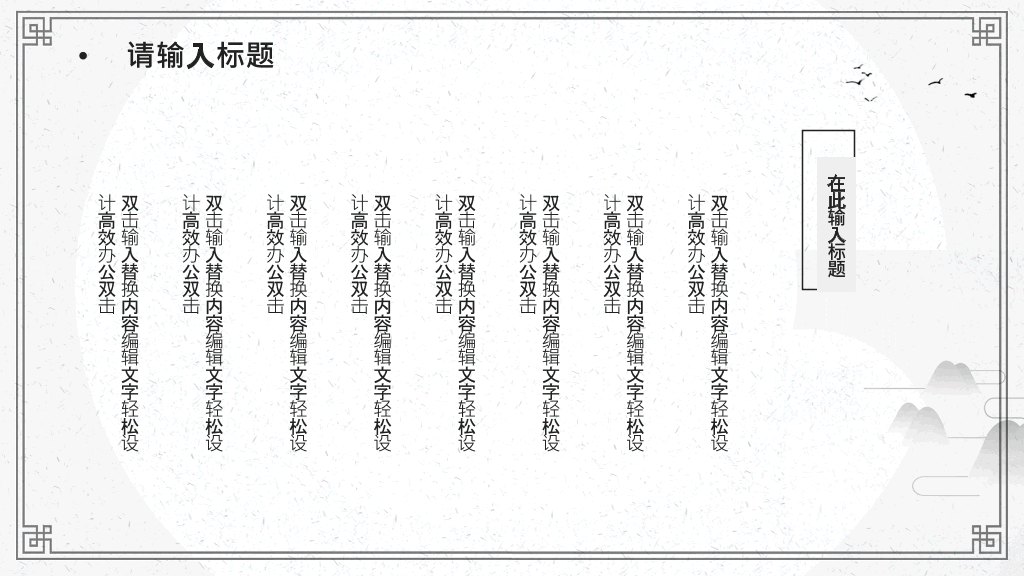 • 请输入标题

在此输入标题

双击输入替换内容编辑文字轻松设计高效办公双击

双击输入替换内容编辑文字轻松设计高效办公双击

双击输入替换内容编辑文字轻松设计高效办公双击

双击输入替换内容编辑文字轻松设计高效办公双击

双击输入替换内容编辑文字轻松设计高效办公双击

双击输入替换内容编辑文字轻松设计高效办公双击

双击输入替换内容编辑文字轻松设计高效办公双击

双击输入替换内容编辑文字轻松设计高效办公双击